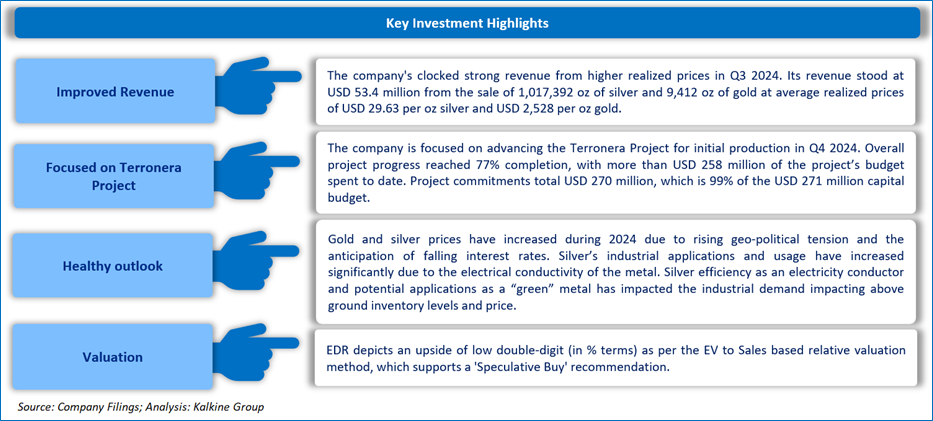 Key Investment Highlights

Improved Revenue

The company's clocked strong revenue from higher realized prices in Q3 2024. Its revenue stood at USD 53.4 million from the sale of 1,017,392 oz of silver and 9,412 oz of gold at average realized prices of USD 29.63 per oz silver and USD 2,528 per oz gold.

Focused on Terronera Project

The company is focused on advancing the Terronera Project for initial production in Q4 2024. Overall project progress reached 77% completion, with more than USD 258 million of the project's budget spent to date. Project commitments total USD 270 million, which is 99% of the USD 271 million capital budget.

Healthy outlook

Gold and silver prices have increased during 2024 due to rising geo-political tension and the anticipation of falling interest rates. Silver's industrial applications and usage have increased significantly due to the electrical conductivity of the metal. Silver efficiency as an electricity conductor and potential applications as a "green" metal has impacted the industrial demand impacting above ground inventory levels and price.

Valuation

EDR depicts an upside of low double-digit (in % terms) as per the EV to Sales based relative valuation method, which supports a 'Speculative Buy' recommendation.

Source: Company Filings; Analysis: Kalkine Group